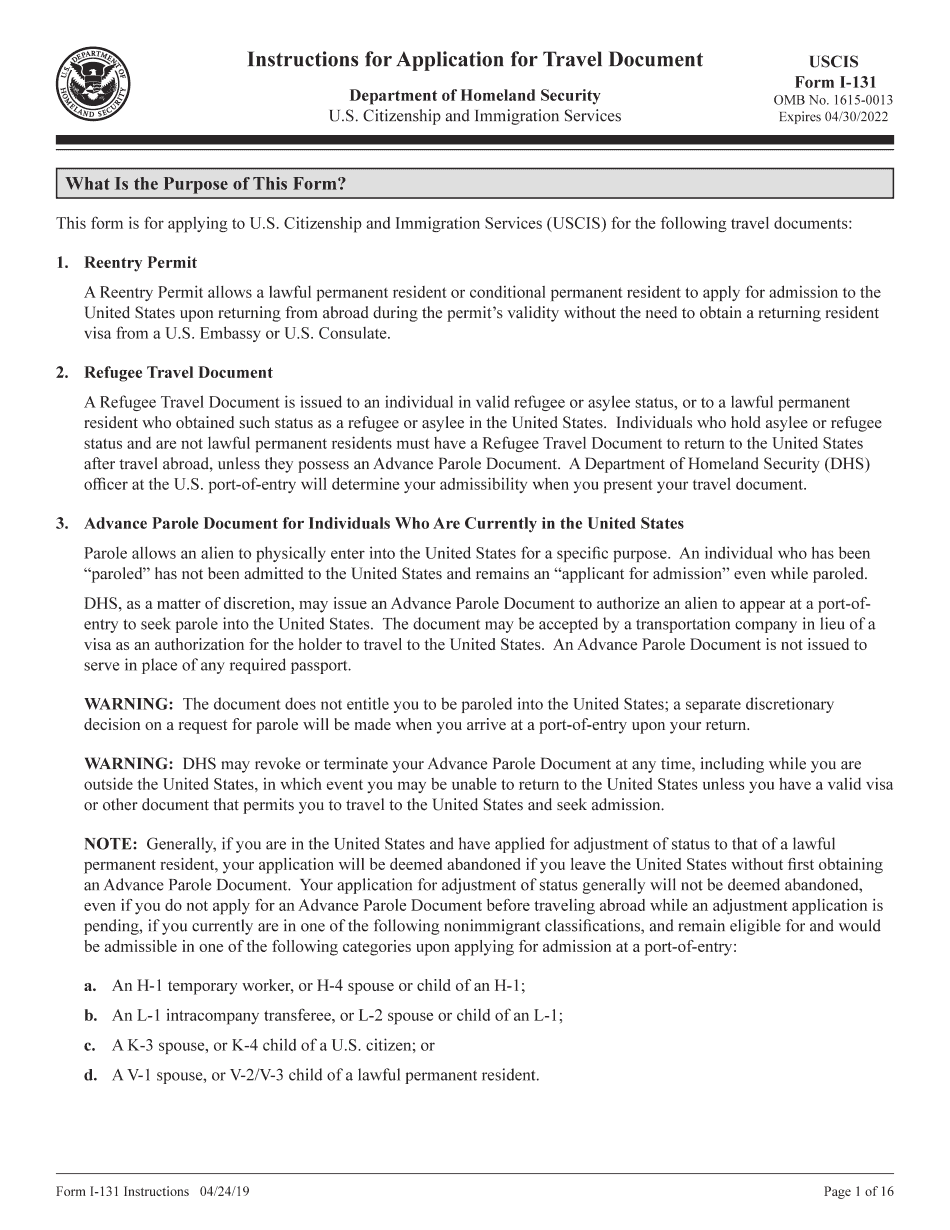 U.S. DEPARTMENT OF HOMELAND SECURITY

Instructions for Application for Travel Document

Department of Homeland Security
U.S. Citizenship and Immigration Services

USCIS
Form I-131
OMB No. 1615-0013
Expires 04/30/2022

What Is the Purpose of This Form?

This form is for applying to U.S. Citizenship and Immigration Services (USCIS) for the following travel documents:

1. Reentry Permit

A Reentry Permit allows a lawful permanent resident or conditional permanent resident to apply for admission to the United States upon returning from abroad during the permit's validity without the need to obtain a returning resident visa from a U.S. Embassy or U.S. Consulate.

2. Refugee Travel Document

A Refugee Travel Document is issued to an individual in valid refugee or asylee status, or to a lawful permanent resident who obtained such status as a refugee or asylee in the United States. Individuals who hold asylee or refugee status and are not lawful permanent residents must have a Refugee Travel Document to return to the United States after travel abroad, unless they possess an Advance Parole Document. A Department of Homeland Security (DHS) officer at the U.S. port-of-entry will determine your admissibility when you present your travel document.

3. Advance Parole Document for Individuals Who Are Currently in the United States

Parole allows an alien to physically enter into the United States for a specific purpose. An individual who has been "paroled" has not been admitted to the United States and remains an "applicant for admission" even while paroled.

DHS, as a matter of discretion, may issue an Advance Parole Document to authorize an alien to appear at a port-of-entry to seek parole into the United States. The document may be accepted by a transportation company in lieu of a visa as an authorization for the holder to travel to the United States. An Advance Parole Document is not issued to serve in place of any required passport.

WARNING: The document does not entitle you to be paroled into the United States; a separate discretionary decision on a request for parole will be made when you arrive at a port-of-entry upon your return.

WARNING: DHS may revoke or terminate your Advance Parole Document at any time, including while you are outside the United States, in which event you may be unable to return to the United States unless you have a valid visa or other document that permits you to travel to the United States and seek admission.

NOTE: Generally, if you are in the United States and have applied for adjustment of status to that of a lawful permanent resident, your application will be deemed abandoned if you leave the United States without first obtaining an Advance Parole Document. Your application for adjustment of status generally will not be deemed abandoned, even if you do not apply for an Advance Parole Document before traveling abroad while an adjustment application is pending, if you currently are in one of the following nonimmigrant classifications, and remain eligible for and would be admissible in one of the following categories upon applying for admission at a port-of-entry:

a. An H-1 temporary worker, or H-4 spouse or child of an H-1;

b. An L-1 intracompany transferee, or L-2 spouse or child of an L-1;

c. A K-3 spouse, or K-4 child of a U.S. citizen; or

d. A V-1 spouse, or V-2/V-3 child of a lawful permanent resident.

Form I-131 Instructions 04/24/19

Page 1 of 16